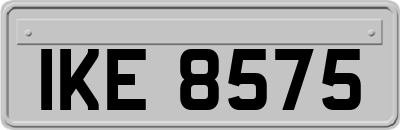 IKE 8575